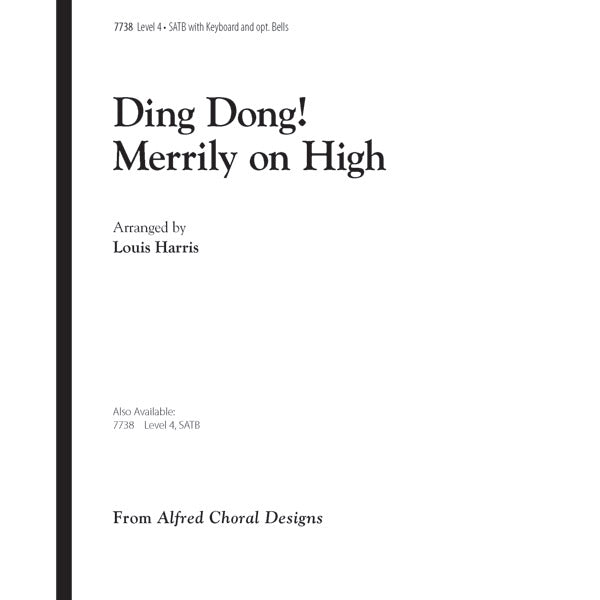 7738 Level 4 • SATB with Keyboard and opt. Bells

Ding Dong!
Merrily on High

Arranged by
Louis Harris

Also Available:
7738 Level 4, SATB

From Alfred Choral Designs